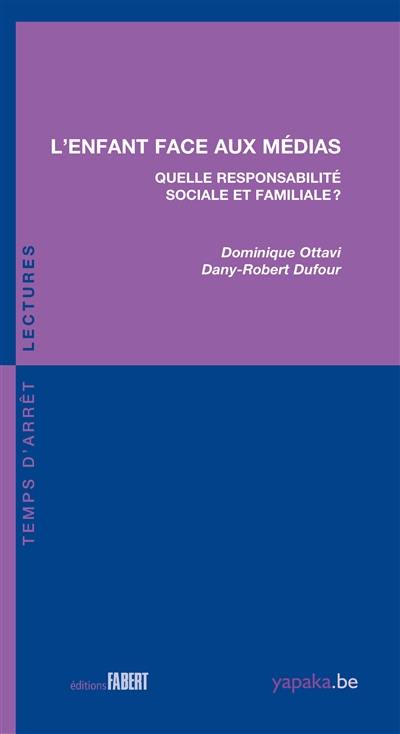 L'ENFANT FACE AUX MÉDIAS

QUELLE RESPONSABILITÉ SOCIALE ET FAMILIALE ?

Dominique Ottavi
Dany-Robert Dufour

TEMPS D'ARRÊT LECTURES

éditions FABERT

yapaka.be